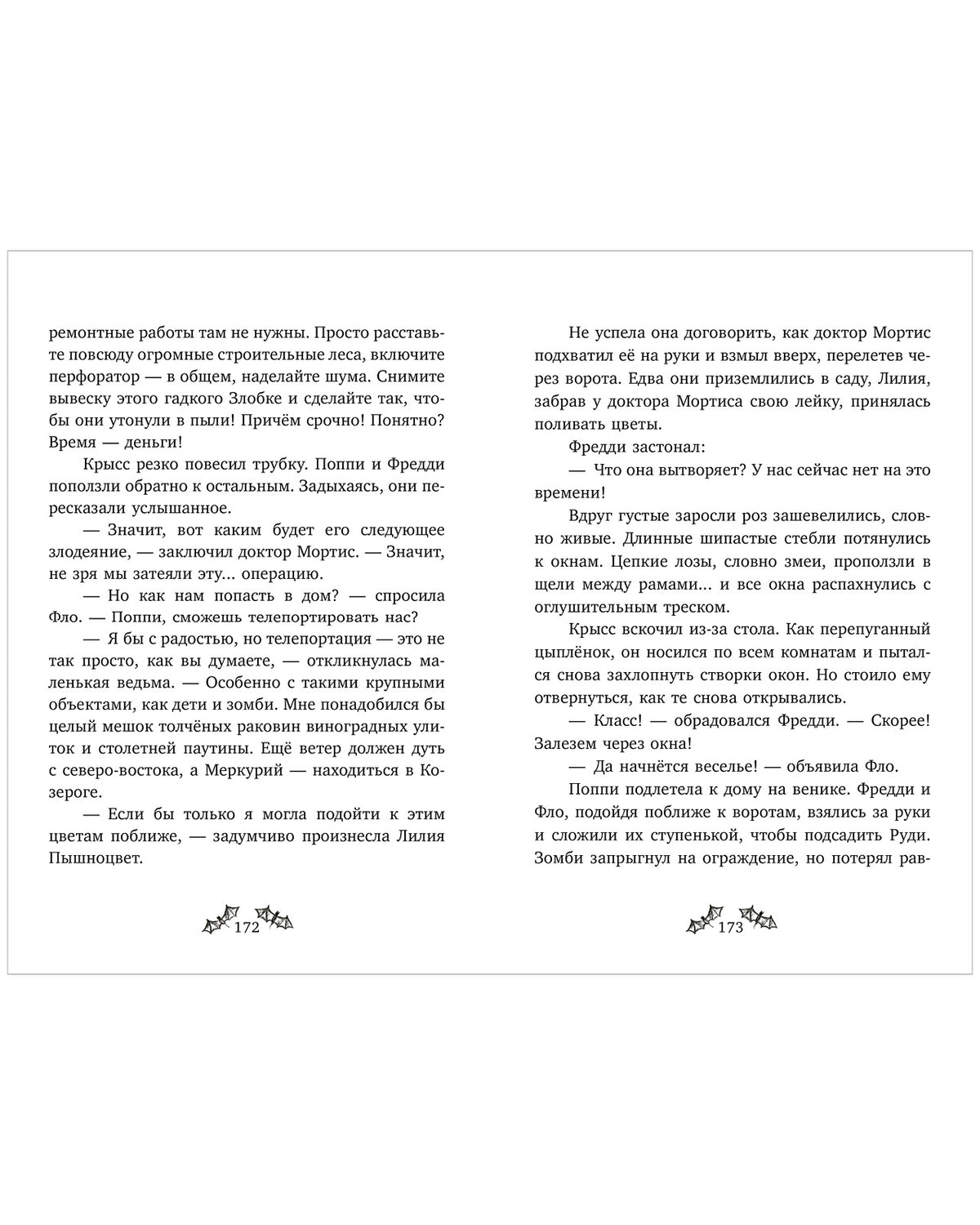 ремонтные работы там не нужны. Просто расставьте повсюду огромные строительные леса, включите перфоратор — в общем, наделайте шума. Снимите вывеску этого гадкого Злобке и сделайте так, чтобы они утонули в пыли! Причём срочно! Понятно? Время — деньги!

Крысс резко повесил трубку. Поппи и Фредди поползли обратно к остальным. Задыхаясь, они пересказали услышанное.

— Значит, вот каким будет его следующее злодеяние, — заключил доктор Мортис. — Значит, не зря мы затеяли эту... операцию.

— Но как нам попасть в дом? — спросила Фло. — Поппи, сможешь телепортировать нас?

— Я бы с радостью, но телепортация — это не так просто, как вы думаете, — откликнулась маленькая ведьма. — Особенно с такими крупными объектами, как дети и зомби. Мне понадобился бы целый мешок толчёных раковин виноградных улиток и столетней паутины. Ещё ветер должен дуть с северо-востока, а Меркурий — находиться в Козероге.

— Если бы только я могла подойти к этим цветам поближе, — задумчиво произнесла Лилия Пышноцвет.

172

Не успела она договорить, как доктор Мортис подхватил её на руки и взмыл вверх, перелетев через ворота. Едва они приземлились в саду, Лилия, забрав у доктора Мортиса свою лейку, принялась поливать цветы.

Фредди застонал:

— Что она вытворяет? У нас сейчас нет на это времени!

Вдруг густые заросли роз зашевелились, словно живые. Длинные шипастые стебли потянулись к окнам. Цепкие лозы, словно змеи, проползли в щели между рамами... и все окна распахнулись с оглушительным треском.

Крысс вскочил из-за стола. Как перепуганный цыплёнок, он носился по всем комнатам и пытался снова захлопнуть створки окон. Но стоило ему отвернуться, как те снова открывались.

— Класс! — обрадовался Фредди. — Скорее! Залезем через окна!

— Да начнётся веселье! — объявила Фло.

Поппи подлетела к дому на венике. Фредди и Фло, подойдя поближе к воротам, взялись за руки и сложили их ступенькой, чтобы подсадить Руди. Зомби запрыгнул на ограждение, но потерял рав-

173